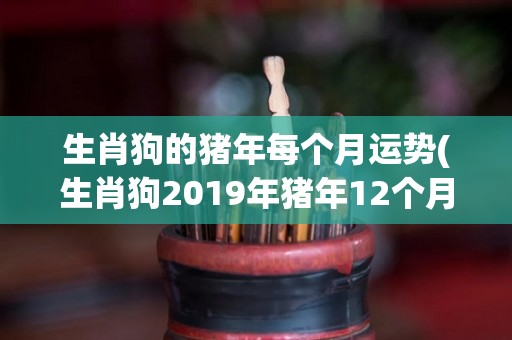 生肖狗的猪年每个月运势(生肖狗2019年猪年12个月